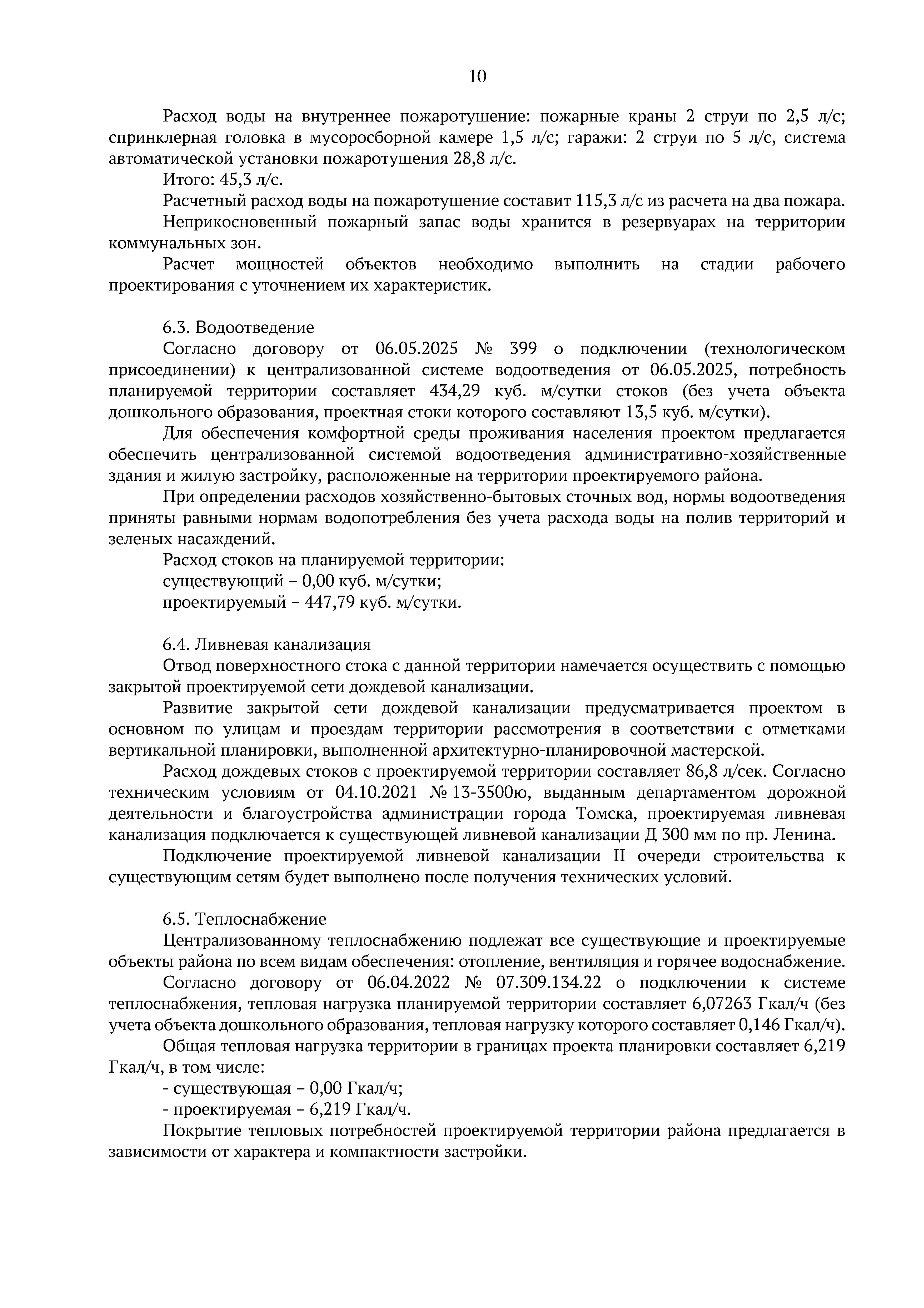 10

Расход воды на внутреннее пожаротушение: пожарные краны 2 струи по 2,5 л/с; спринклерная головка в мусоросборной камере 1,5 л/с; гаражи: 2 струи по 5 л/с, система автоматической установки пожаротушения 28,8 л/с.

Итого: 45,3 л/с.

Расчетный расход воды на пожаротушение составит 115,3 л/с из расчета на два пожара.

Неприкосновенный пожарный запас воды хранится в резервуарах на территории коммунальных зон.

Расчет мощностей объектов необходимо выполнить на стадии рабочего проектирования с уточнением их характеристик.

6.3. Водоотведение

Согласно договору от 06.05.2025 № 399 о подключении (технологическом присоединении) к централизованной системе водоотведения от 06.05.2025, потребность планируемой территории составляет 434,29 куб. м/сутки стоков (без учета объекта дошкольного образования, проектная стоки которого составляют 13,5 куб. м/сутки).

Для обеспечения комфортной среды проживания населения проектом предлагается обеспечить централизованной системой водоотведения административно-хозяйственные здания и жилую застройку, расположенные на территории проектируемого района.

При определении расходов хозяйственно-бытовых сточных вод, нормы водоотведения приняты равными нормам водопотребления без учета расхода воды на полив территорий и зеленых насаждений.

Расход стоков на планируемой территории:

существующий – 0,00 куб. м/сутки;

проектируемый – 447,79 куб. м/сутки.

6.4. Ливневая канализация

Отвод поверхностного стока с данной территории намечается осуществить с помощью закрытой проектируемой сети дождевой канализации.

Развитие закрытой сети дождевой канализации предусматривается проектом в основном по улицам и проездам территории рассмотрения в соответствии с отметками вертикальной планировки, выполненной архитектурно-планировочной мастерской.

Расход дождевых стоков с проектируемой территории составляет 86,8 л/сек. Согласно техническим условиям от 04.10.2021 № 13-3500ю, выданным департаментом дорожной деятельности и благоустройства администрации города Томска, проектируемая ливневая канализация подключается к существующей ливневой канализации Д 300 мм по пр. Ленина.

Подключение проектируемой ливневой канализации II очереди строительства к существующим сетям будет выполнено после получения технических условий.

6.5. Теплоснабжение

Централизованному теплоснабжению подлежат все существующие и проектируемые объекты района по всем видам обеспечения: отопление, вентиляция и горячее водоснабжение.

Согласно договору от 06.04.2022 № 07.309.134.22 о подключении к системе теплоснабжения, тепловая нагрузка планируемой территории составляет 6,07263 Гкал/ч (без учета объекта дошкольного образования, тепловая нагрузку которого составляет 0,146 Гкал/ч).

Общая тепловая нагрузка территории в границах проекта планировки составляет 6,219 Гкал/ч, в том числе:

- существующая – 0,00 Гкал/ч;

- проектируемая – 6,219 Гкал/ч.

Покрытие тепловых потребностей проектируемой территории района предлагается в зависимости от характера и компактности застройки.